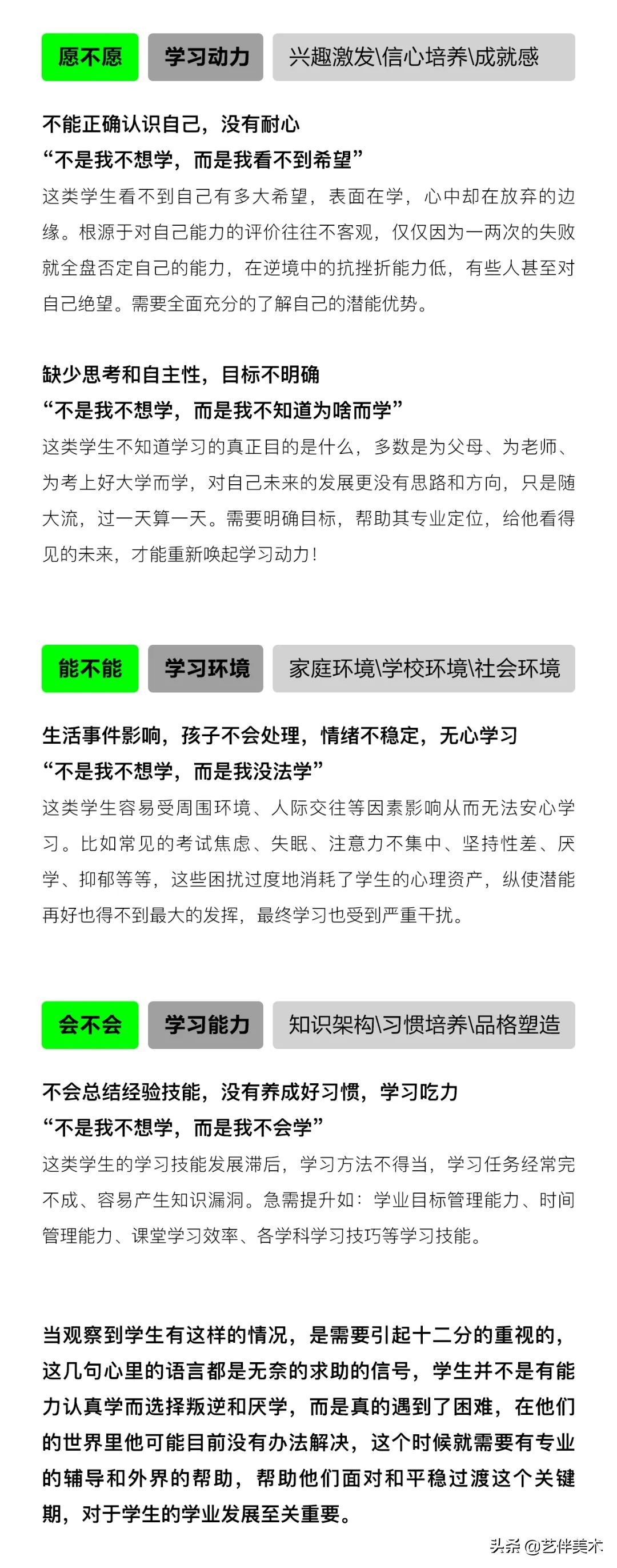 愿不愿 学习动力 兴趣激发\信心培养\成就感

不能正确认识自己，没有耐心
“不是我不想学，而是我看不到希望”
这类学生看不到自己有多大希望，表面在学，心中却在放弃的边缘。根源于对自己能力的评价往往不客观，仅仅因为一两次的失败就全盘否定自己的能力，在逆境中的抗挫折能力低，有些人甚至对自己绝望。需要全面充分的了解自己的潜能优势。

缺少思考和自主性，目标不明确
“不是我不想学，而是我不知道为啥而学”
这类学生不知道学习的真正目的是什么，多数是为父母、为老师、为考上好大学而学，对自己未来的发展更没有思路和方向，只是随大流，过一天算一天。需要明确目标，帮助其专业定位，给他看得见的未来，才能重新唤起学习动力！

能不能 学习环境 家庭环境\学校环境\社会环境

生活事件影响，孩子不会处理，情绪不稳定，无心学习
“不是我不想学，而是我没法学”
这类学生容易受周围环境、人际交往等因素影响从而无法安心学习。比如常见的考试焦虑、失眠、注意力不集中、坚持性差、厌学、抑郁等等，这些困扰过度地消耗了学生的心理资产，纵使潜能再好也得不到最大的发挥，最终学习也受到严重干扰。

会不会 学习能力 知识架构\习惯培养\品格塑造

不会总结经验技能，没有养成好习惯，学习吃力
“不是我不想学，而是我不会学”
这类学生的学习技能发展滞后，学习方法不得当，学习任务经常完不成、容易产生知识漏洞。急需提升如：学业目标管理能力、时间管理能力、课堂学习效率、各学科学习技巧等学习技能。

当观察到学生有这样的情况，是需要引起十二分的重视的，这几句心里的语言都是无奈的求助的信号，学生并不是有能力认真学而选择叛逆和厌学，而是真的遇到了困难，在他们的世界里他可能目前没有办法解决，这个时候就需要有专业的辅导和外界的帮助，帮助他们面对和平稳过渡这个关键期，对于学生的学业发展至关重要。

头条 @艺伴美术